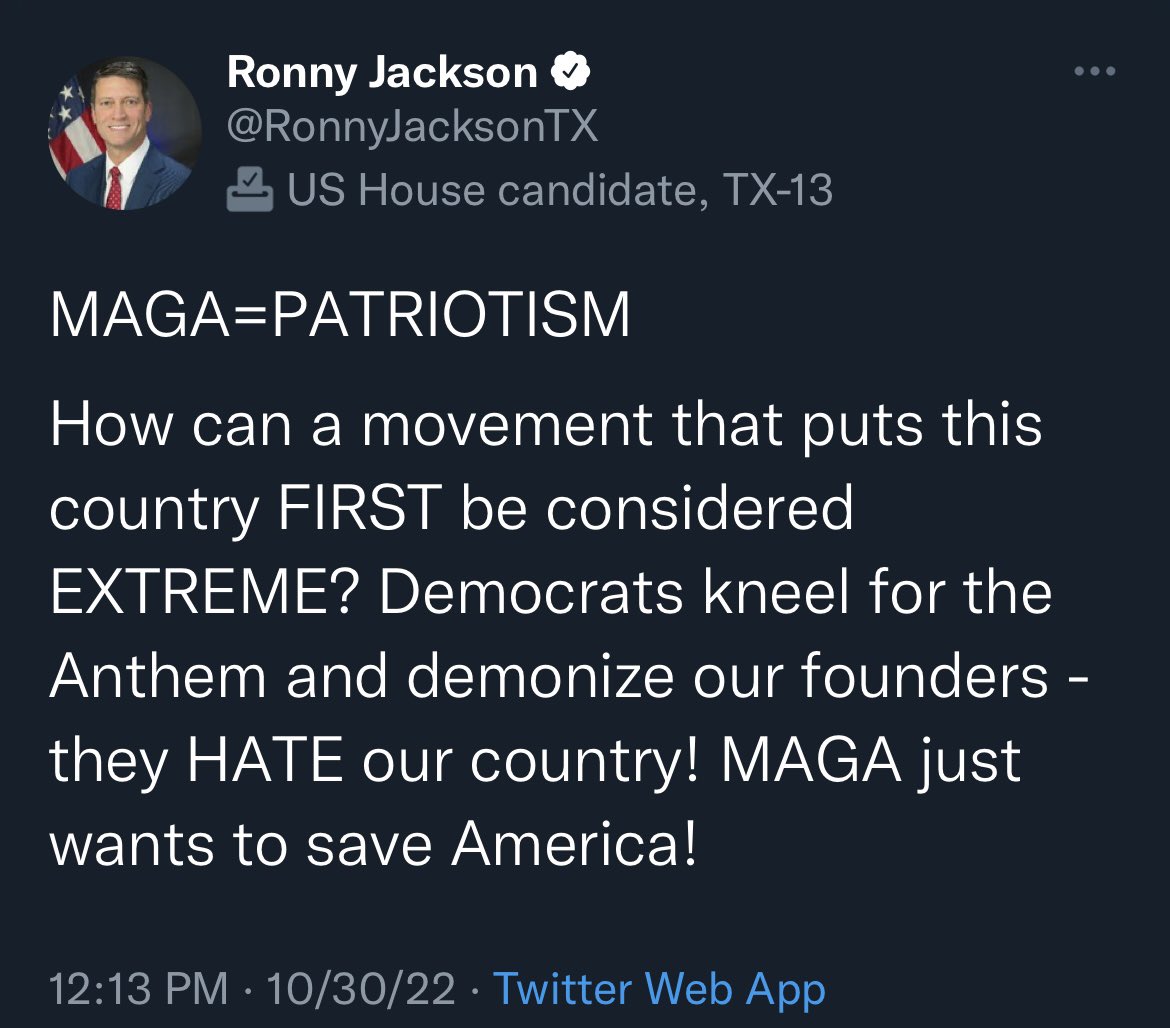 Ronny Jackson
@RonnyJacksonTX
US House candidate, TX-13

MAGA=PATRIOTISM

How can a movement that puts this country FIRST be considered EXTREME? Democrats kneel for the Anthem and demonize our founders - they HATE our country! MAGA just wants to save America!

12:13 PM · 10/30/22 · Twitter Web App